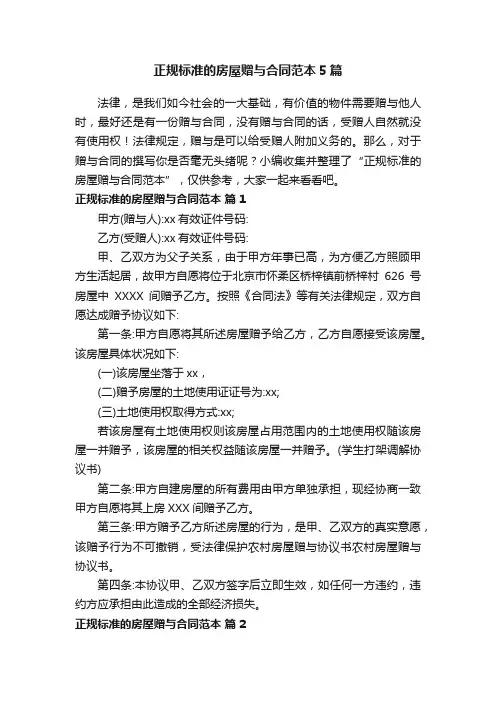 正规标准的房屋赠与合同范本 5 篇

法律，是我们如今社会的一大基础，有价值的物件需要赠与他人时，最好还是有一份赠与合同，没有赠与合同的话，受赠人自然就没有使用权！法律规定，赠与是可以给受赠人附加义务的。那么，对于赠与合同的撰写你是否毫无头绪呢？小编收集并整理了“正规标准的房屋赠与合同范本”，仅供参考，大家一起来看看吧。

正规标准的房屋赠与合同范本 篇 1

甲方(赠与人):xx 有效证件号码:

乙方(受赠人):xx 有效证件号码:

甲、乙双方为父子关系，由于甲方年事已高，为方便乙方照顾甲方生活起居，故甲方自愿将位于北京市怀柔区桥梓镇前桥梓村 626 号房屋中 XXXX 间赠予乙方。按照《合同法》等有关法律规定，双方自愿达成赠予协议如下:

第一条:甲方自愿将其所述房屋赠予给乙方，乙方自愿接受该房屋。该房屋具体状况如下:

(一)该房屋坐落于 xx，

(二)赠予房屋的土地使用证证号为:xx;

(三)土地使用权取得方式:xx;

若该房屋有土地使用权则该房屋占用范围内的土地使用权随该房屋一并赠予，该房屋的相关权益随该房屋一并赠予。(学生打架调解协议书)

第二条:甲方自建房屋的所有费用由甲方单独承担，现经协商一致甲方自愿将其上房 XXX 间赠予乙方。

第三条:甲方赠予乙方所述房屋的行为，是甲、乙双方的真实意愿，该赠予行为不可撤销，受法律保护农村房屋赠与协议书农村房屋赠与协议书。

第四条:本协议甲、乙双方签字后立即生效，如任何一方违约，违约方应承担由此造成的全部经济损失。

正规标准的房屋赠与合同范本 篇 2